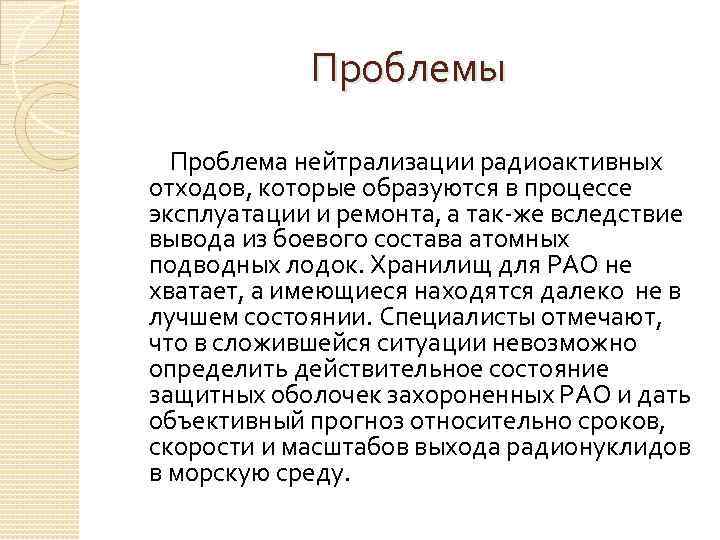 Проблемы

Проблема нейтрализации радиоактивных отходов, которые образуются в процессе эксплуатации и ремонта, а так-же вследствие вывода из боевого состава атомных подводных лодок. Хранилищ для РАО не хватает, а имеющиеся находятся далеко не в лучшем состоянии. Специалисты отмечают, что в сложившейся ситуации невозможно определить действительное состояние защитных оболочек захороненных РАО и дать объективный прогноз относительно сроков, скорости и масштабов выхода радионуклидов в морскую среду.